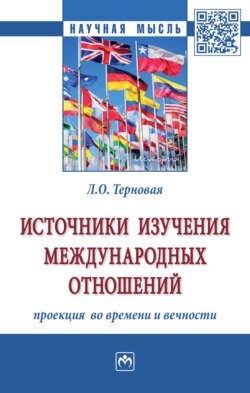 НАУЧНАЯ МЫСЛЬ

Л.О. Терновая

ИСТОЧНИКИ ИЗУЧЕНИЯ МЕЖДУНАРОДНЫХ ОТНОШЕНИЙ

проекция во времени и вечности